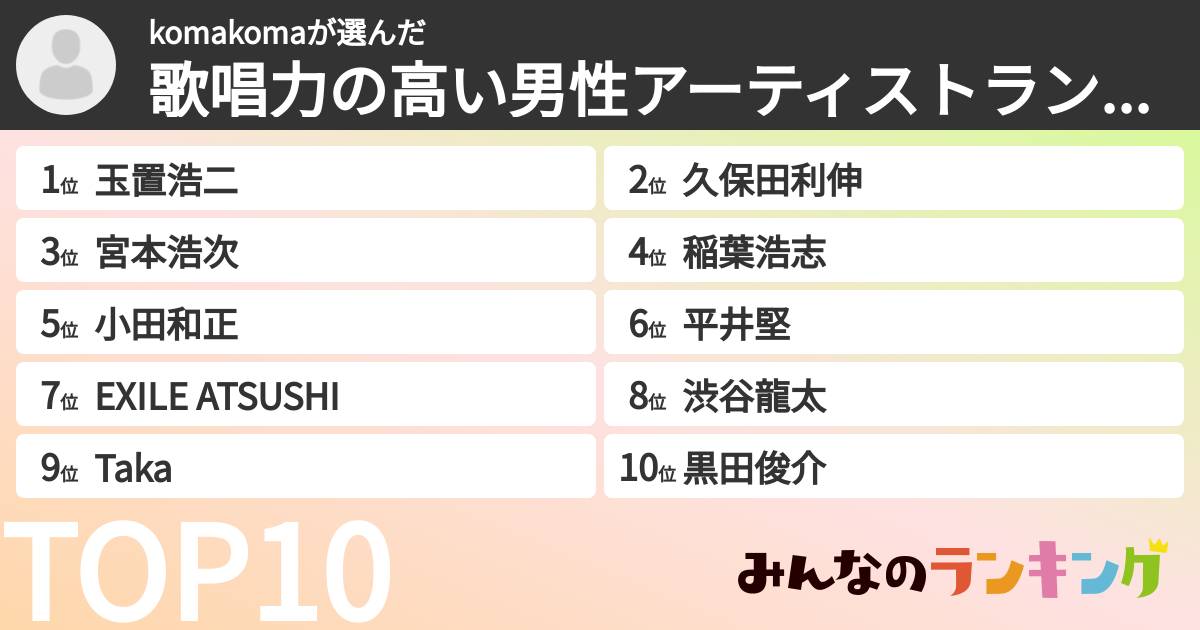 komakomaが選んだ
歌唱力の高い男性アーティストラン...

1位 玉置浩二
2位 久保田利伸
3位 宮本浩次
4位 稲葉浩志
5位 小田和正
6位 平井堅
7位 EXILE ATSUSHI
8位 渋谷龍太
9位 Taka
10位 黒田俊介

TOP10

みんなのランキング